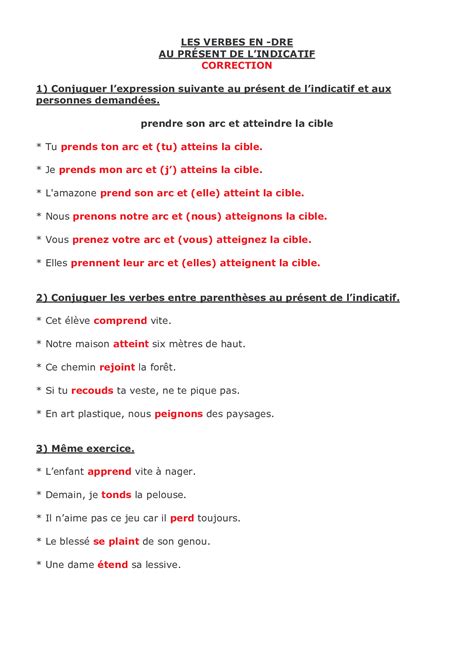 LES VERBES EN -DRE
AU PRÉSENT DE L'INDICATIF
CORRECTION

1) Conjuguer l'expression suivante au présent de l'indicatif et aux personnes demandées.

prendre son arc et atteindre la cible

* Tu prends ton arc et (tu) atteins la cible.

* Je prends mon arc et (j') atteins la cible.

* L'amazone prend son arc et (elle) atteint la cible.

* Nous prenons notre arc et (nous) atteignons la cible.

* Vous prenez votre arc et (vous) atteignez la cible.

* Elles prennent leur arc et (elles) atteignent la cible.

2) Conjuguer les verbes entre parenthèses au présent de l'indicatif.

* Cet élève comprend vite.

* Notre maison atteint six mètres de haut.

* Ce chemin rejoint la forêt.

* Si tu recouds ta veste, ne te pique pas.

* En art plastique, nous peignons des paysages.

3) Même exercice.

* L'enfant apprend vite à nager.

* Demain, je tonds la pelouse.

* Il n'aime pas ce jeu car il perd toujours.

* Le blessé se plaint de son genou.

* Une dame étend sa lessive.